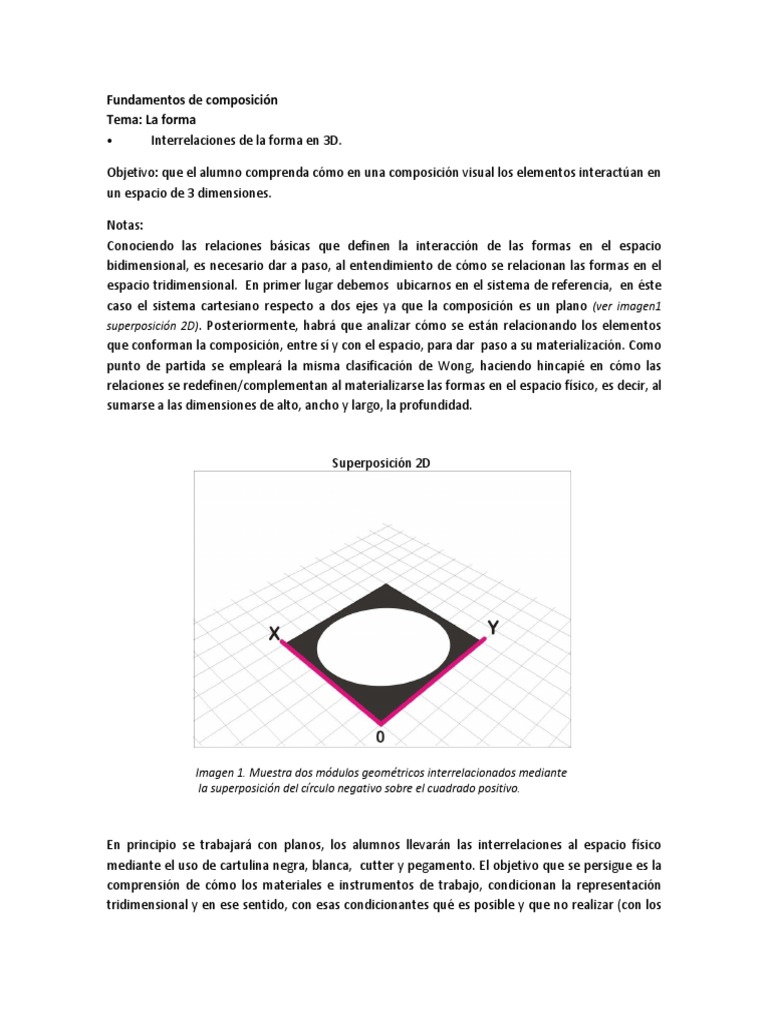 Fundamentos de composición
Tema: La forma
• Interrelaciones de la forma en 3D.

Objetivo: que el alumno comprenda cómo en una composición visual los elementos interactúan en un espacio de 3 dimensiones.

Notas:
Conociendo las relaciones básicas que definen la interacción de las formas en el espacio bidimensional, es necesario dar a paso, al entendimiento de cómo se relacionan las formas en el espacio tridimensional. En primer lugar debemos ubicarnos en el sistema de referencia, en éste caso el sistema cartesiano respecto a dos ejes ya que la composición es un plano (ver imagen1 superposición 2D). Posteriormente, habrá que analizar cómo se están relacionando los elementos que conforman la composición, entre sí y con el espacio, para dar paso a su materialización. Como punto de partida se empleará la misma clasificación de Wong, haciendo hincapié en cómo las relaciones se redefinen/complementan al materializarse las formas en el espacio físico, es decir, al sumarse a las dimensiones de alto, ancho y largo, la profundidad.

Superposición 2D

X
Y
0

Imagen 1. Muestra dos módulos geométricos interrelacionados mediante la superposición del círculo negativo sobre el cuadrado positivo.

En principio se trabajará con planos, los alumnos llevarán las interrelaciones al espacio físico mediante el uso de cartulina negra, blanca, cutter y pegamento. El objetivo que se persigue es la comprensión de cómo los materiales e instrumentos de trabajo, condicionan la representación tridimensional y en ese sentido, con esas condicionantes qué es posible y que no realizar (con los